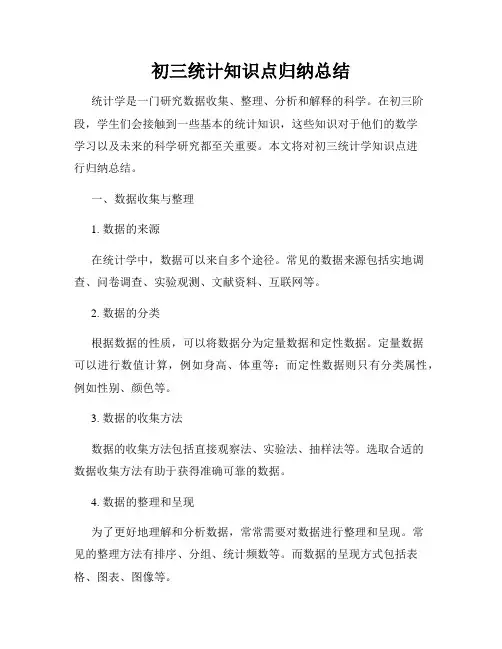 初三统计知识点归纳总结

统计学是一门研究数据收集、整理、分析和解释的科学。在初三阶段，学生们会接触到一些基本的统计知识，这些知识对于他们的数学学习以及未来的科学研究都至关重要。本文将对初三统计学知识点进行归纳总结。

一、数据收集与整理

1. 数据的来源

在统计学中，数据可以来自多个途径。常见的数据来源包括实地调查、问卷调查、实验观测、文献资料、互联网等。

2. 数据的分类

根据数据的性质，可以将数据分为定量数据和定性数据。定量数据可以进行数值计算，例如身高、体重等；而定性数据则只有分类属性，例如性别、颜色等。

3. 数据的收集方法

数据的收集方法包括直接观察法、实验法、抽样法等。选取合适的数据收集方法有助于获得准确可靠的数据。

4. 数据的整理和呈现

为了更好地理解和分析数据，常常需要对数据进行整理和呈现。常见的整理方法有排序、分组、统计频数等。而数据的呈现方式包括表格、图表、图像等。